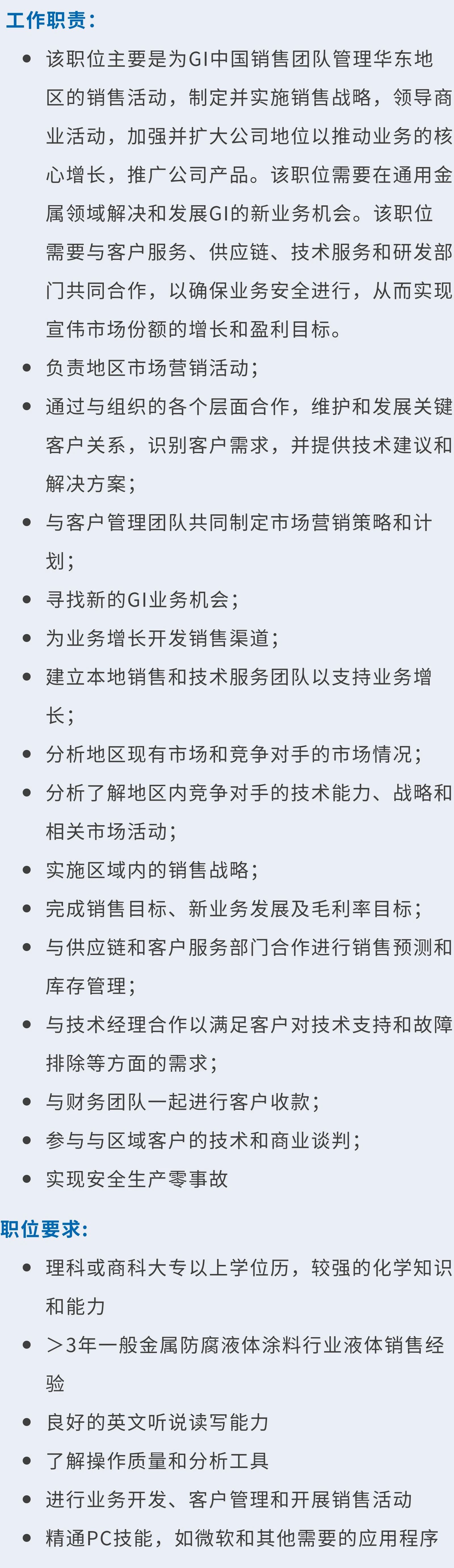 工作职责：

- 该职位主要是为GI中国销售团队管理华东地区的销售活动，制定并实施销售战略，领导商业活动，加强并扩大公司地位以推动业务的核心增长，推广公司产品。该职位需要在通用金属领域解决和发展GI的新业务机会。该职位需要与客户服务、供应链、技术服务和研发部门共同合作，以确保业务安全进行，从而实现宣伟市场份额的增长和盈利目标。
- 负责地区市场营销活动；
- 通过与组织的各个层面合作，维护和发展关键客户关系，识别客户需求，并提供技术建议和解决方案；
- 与客户管理团队共同制定市场营销策略和计划；
- 寻找新的GI业务机会；
- 为业务增长开发销售渠道；
- 建立本地销售和技术服务团队以支持业务增长；
- 分析地区现有市场和竞争对手的市场情况；
- 分析了解地区内竞争对手的技术能力、战略和相关市场活动；
- 实施区域内的销售战略；
- 完成销售目标、新业务发展及毛利率目标；
- 与供应链和客户服务部门合作进行销售预测和库存管理；
- 与技术经理合作以满足客户对技术支持和故障排除等方面的需求；
- 与财务团队一起进行客户收款；
- 参与与区域客户的技术和商业谈判；
- 实现安全生产零事故

职位要求：

- 理科或商科大专以上学位历，较强的化学知识和能力
- ＞3年一般金属防腐液体涂料行业液体销售经验
- 良好的英文听说读写能力
- 了解操作质量和分析工具
- 进行业务开发、客户管理和开展销售活动
- 精通PC技能，如微软和其他需要的应用程序